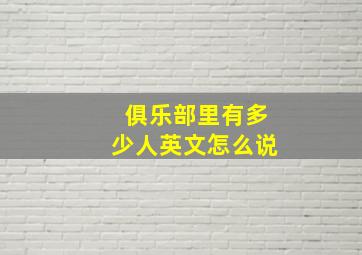 俱乐部里有多少人英文怎么说